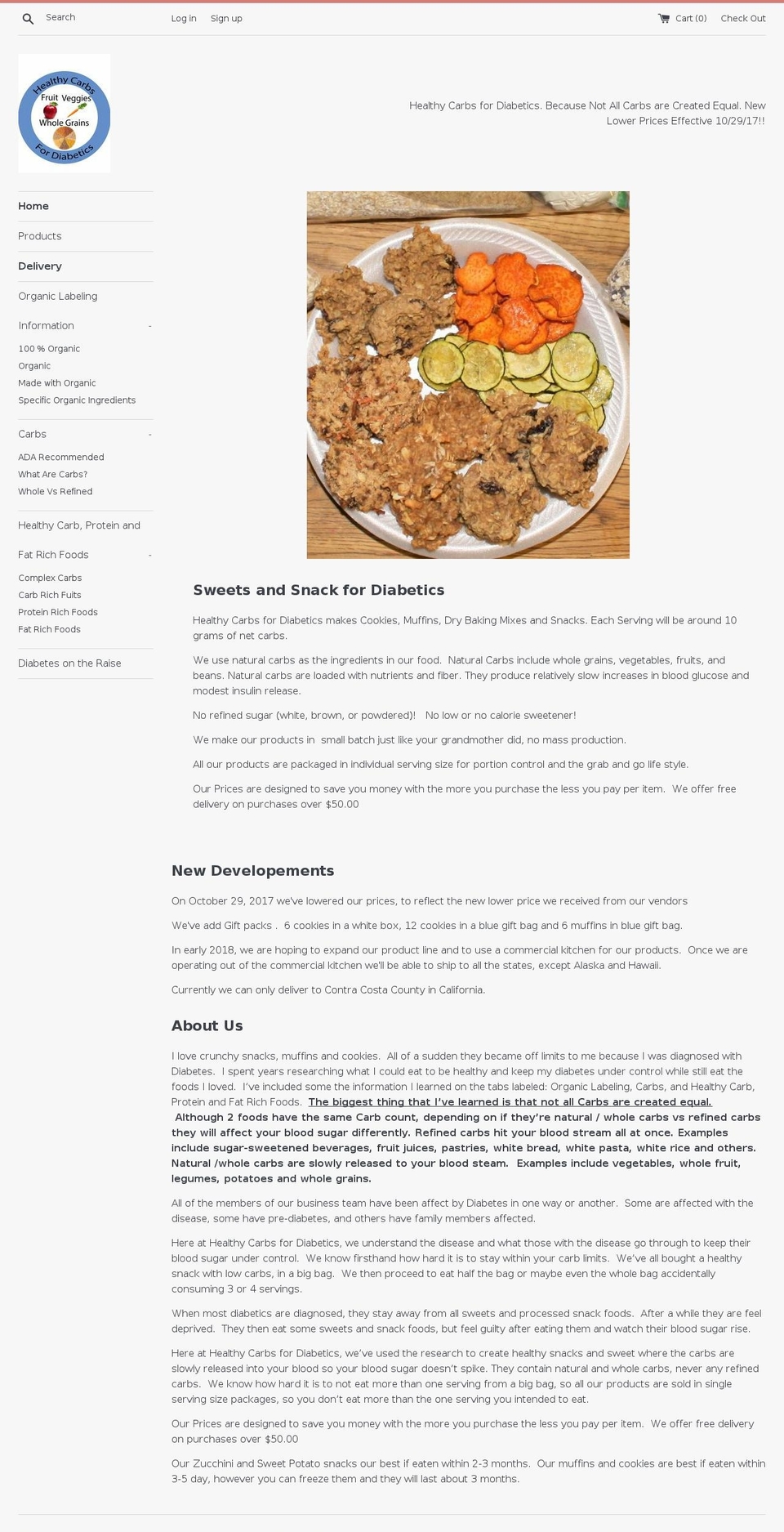 Search

Log in Sign up

Cart (0) Check Out

Healthy Carbs Fruit Veggies Whole Grains For Diabetics

Healthy Carbs for Diabetics. Because Not All Carbs are Created Equal. New Lower Prices Effective 10/29/17!!

Home

Products

Delivery

Organic Labeling

Information -

100 % Organic

Organic

Made with Organic

Specific Organic Ingredients

Carbs -

ADA Recommended

What Are Carbs?

Whole Vs Refined

Healthy Carb, Protein and Fat Rich Foods -

Complex Carbs

Carb Rich Fuits

Protein Rich Foods

Fat Rich Foods

Diabetes on the Raise

Sweets and Snack for Diabetics

Healthy Carbs for Diabetics makes Cookies, Muffins, Dry Baking Mixes and Snacks. Each Serving will be around 10 grams of net carbs.

We use natural carbs as the ingredients in our food. Natural Carbs include whole grains, vegetables, fruits, and beans. Natural carbs are loaded with nutrients and fiber. They produce relatively slow increases in blood glucose and modest insulin release.

No refined sugar (white, brown, or powdered)! No low or no calorie sweetener!

We make our products in small batch just like your grandmother did, no mass production.

All our products are packaged in individual serving size for portion control and the grab and go life style.

Our Prices are designed to save you money with the more you purchase the less you pay per item. We offer free delivery on purchases over $50.00

New Developements

On October 29, 2017 we've lowered our prices, to reflect the new lower price we received from our vendors

We've add Gift packs . 6 cookies in a white box, 12 cookies in a blue gift bag and 6 muffins in blue gift bag.

In early 2018, we are hoping to expand our product line and to use a commercial kitchen for our products. Once we are operating out of the commercial kitchen we'll be able to ship to all the states, except Alaska and Hawaii.

Currently we can only deliver to Contra Costa County in California.

About Us

I love crunchy snacks, muffins and cookies. All of a sudden they became off limits to me because I was diagnosed with Diabetes. I spent years researching what I could eat to be healthy and keep my diabetes under control while still eat the foods I loved. I've included some the information I learned on the tabs labeled: Organic Labeling, Carbs, and Healthy Carb, Protein and Fat Rich Foods. The biggest thing that I've learned is that not all Carbs are created equal. Although 2 foods have the same Carb count, depending on if they're natural / whole carbs vs refined carbs they will affect your blood sugar differently. Refined carbs hit your blood stream all at once. Examples include sugar-sweetened beverages, fruit juices, pastries, white bread, white pasta, white rice and others. Natural /whole carbs are slowly released to your blood steam. Examples include vegetables, whole fruit, legumes, potatoes and whole grains.

All of the members of our business team have been affect by Diabetes in one way or another. Some are affected with the disease, some have pre-diabetes, and others have family members affected.

Here at Healthy Carbs for Diabetics, we understand the disease and what those with the disease go through to keep their blood sugar under control. We know firsthand how hard it is to stay within your carb limits. We've all bought a healthy snack with low carbs, in a big bag. We then proceed to eat half the bag or maybe even the whole bag accidentally consuming 3 or 4 servings.

When most diabetics are diagnosed, they stay away from all sweets and processed snack foods. After a while they are feel deprived. They then eat some sweets and snack foods, but feel guilty after eating them and watch their blood sugar rise.

Here at Healthy Carbs for Diabetics, we've used the research to create healthy snacks and sweet where the carbs are slowly released into your blood so your blood sugar doesn't spike. They contain natural and whole carbs, never any refined carbs. We know how hard it is to not eat more than one serving from a big bag, so all our products are sold in single serving size packages, so you don't eat more than the one serving you intended to eat.

Our Prices are designed to save you money with the more you purchase the less you pay per item. We offer free delivery on purchases over $50.00

Our Zucchini and Sweet Potato snacks our best if eaten within 2-3 months. Our muffins and cookies are best if eaten within 3-5 day, however you can freeze them and they will last about 3 months.